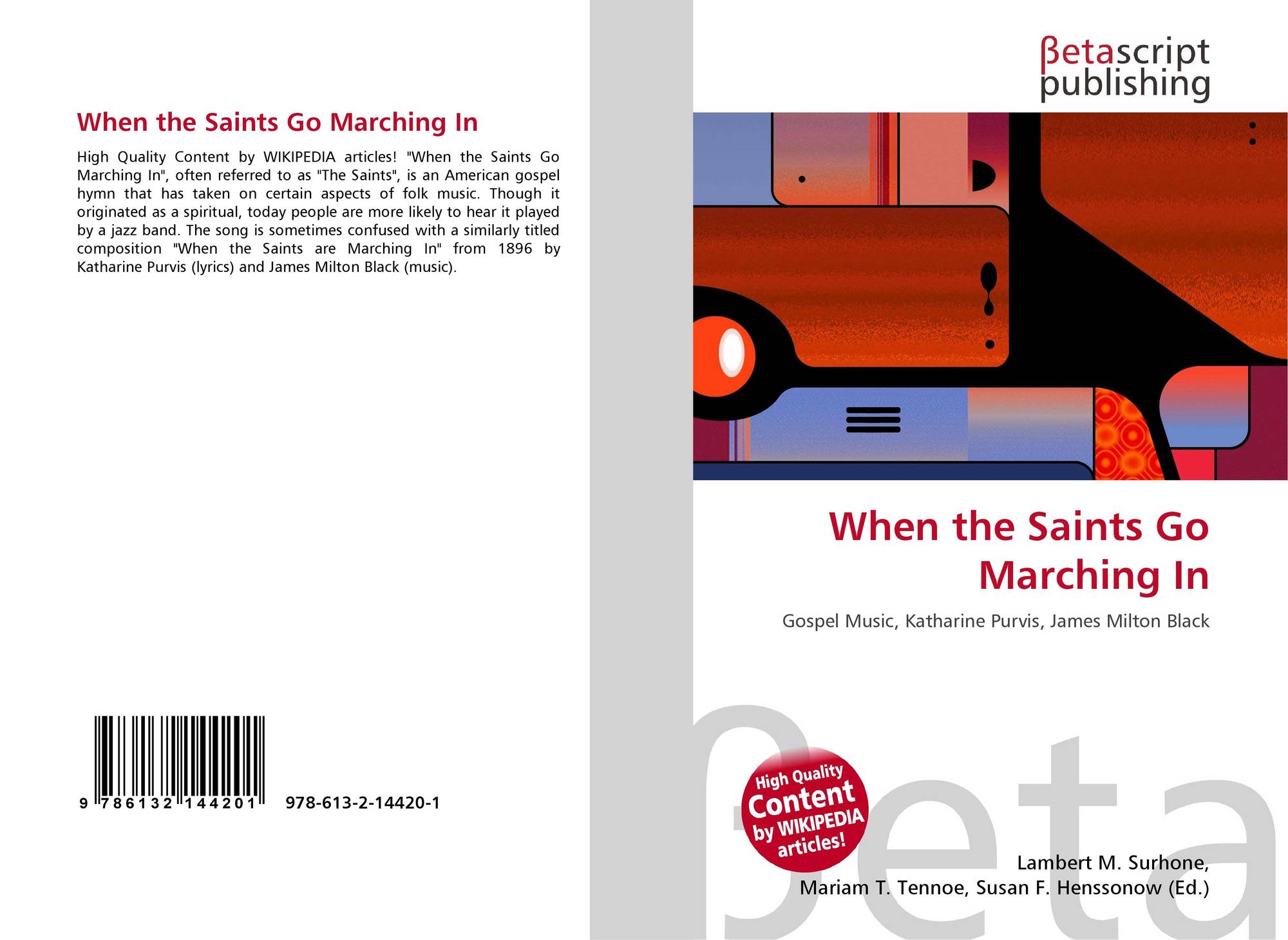 When the Saints Go Marching In

High Quality Content by WIKIPEDIA articles! "When the Saints Go Marching In", often referred to as "The Saints", is an American gospel hymn that has taken on certain aspects of folk music. Though it originated as a spiritual, today people are more likely to hear it played by a jazz band. The song is sometimes confused with a similarly titled composition "When the Saints are Marching In" from 1896 by Katharine Purvis (lyrics) and James Milton Black (music).

9 786132 144201

978-613-2-14420-1

βetascript
publishing

When the Saints Go Marching In

Gospel Music, Katharine Purvis, James Milton Black

High Quality Content by WIKIPEDIA articles!

Lambert M. Surhone,
Mariam T. Tennoe, Susan F. Henssonow (Ed.)

βeta